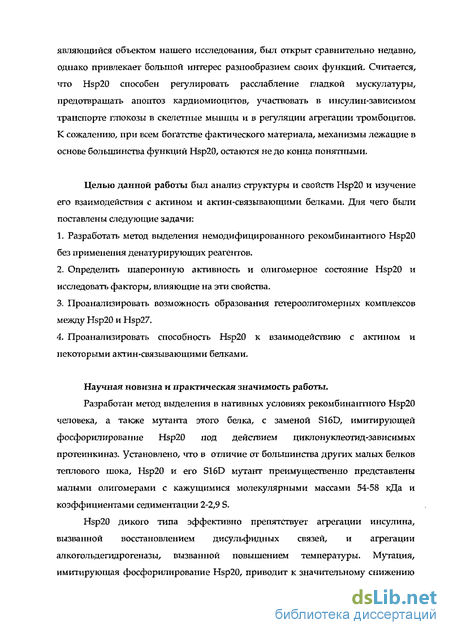 являющийся объектом нашего исследования, был открыт сравнительно недавно, однако привлекает большой интерес разнообразием своих функций. Считается, что Hsp20 способен регулировать расслабление гладкой мускулатуры, предотвращать апоптоз кардиомиоцитов, участвовать в инсулин-зависимом транспорте глюкозы в скелетные мышцы и в регуляции агрегации тромбоцитов. К сожалению, при всем богатстве фактического материала, механизмы лежащие в основе большинства функций Hsp20, остаются не до конца понятными.

Целью данной работы был анализ структуры и свойств Hsp20 и изучение его взаимодействия с актином и актин-связывающими белками. Для чего были поставлены следующие задачи:

1. Разработать метод выделения немодифицированного рекомбинантного Hsp20 без применения денатурирующих реагентов.

2. Определить шаперонную активность и олигомерное состояние Hsp20 и исследовать факторы, влияющие на эти свойства.

3. Проанализировать возможность образования гетероолигомерных комплексов между Hsp20 и Hsp27.

4. Проанализировать способность Hsp20 к взаимодействию с актином и некоторыми актин-связывающими белками.

Научная новизна и практическая значимость работы.

Разработан метод выделения в нативных условиях рекомбинантного Hsp20 человека, а также мутанта этого белка, с заменой S16D, имитирующей фосфорилирование Hsp20 под действием циклонуклеотид-зависимых протеинкиназ. Установлено, что в отличие от большинства других малых белков теплового шока, Hsp20 и его S16D мутант преимущественно представлены малыми олигомерами с кажущимися молекулярными массами 54-58 кДа и коэффициентами седиментации 2-2,9 S.

Hsp20 дикого типа эффективно препятствует агрегации инсулина, вызванной восстановлением дисульфидных связей, и агрегации алкогольдегидрогеназы, вызванной повышением температуры. Мутация, имитирующая фосфорилирование Hsp20, приводит к значительному снижению

dsLib.net
библиотека диссертаций